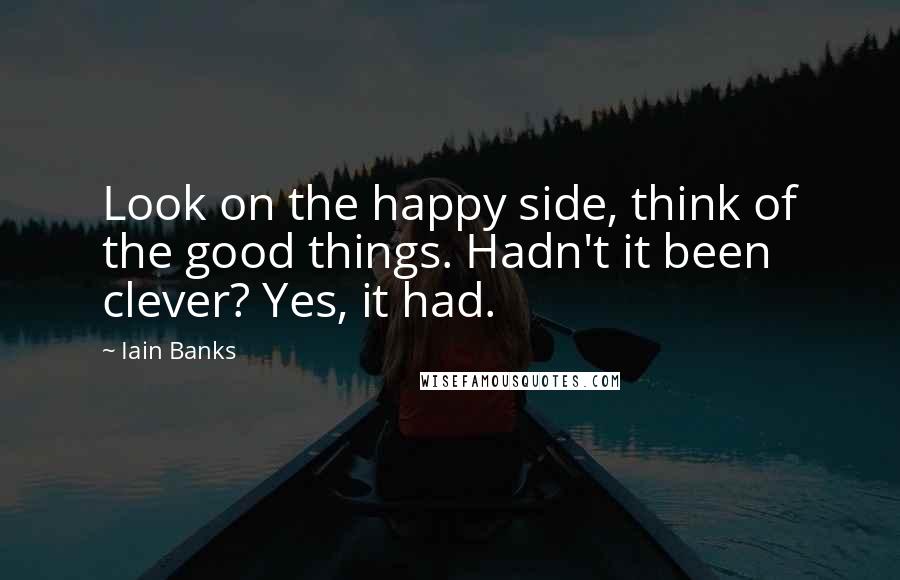 Look on the happy side, think of the good things. Hadn't it been clever? Yes, it had.

~ Iain Banks

WISEFAMOUSQUOTES.COM